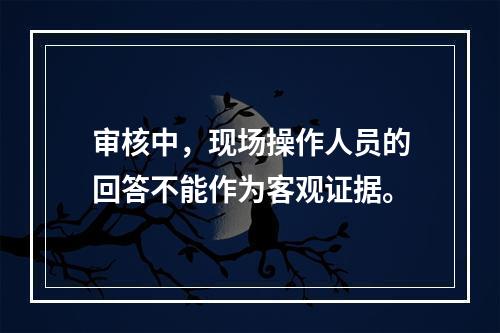 审核中，现场操作人员的回答不能作为客观证据。